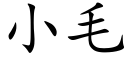 小毛